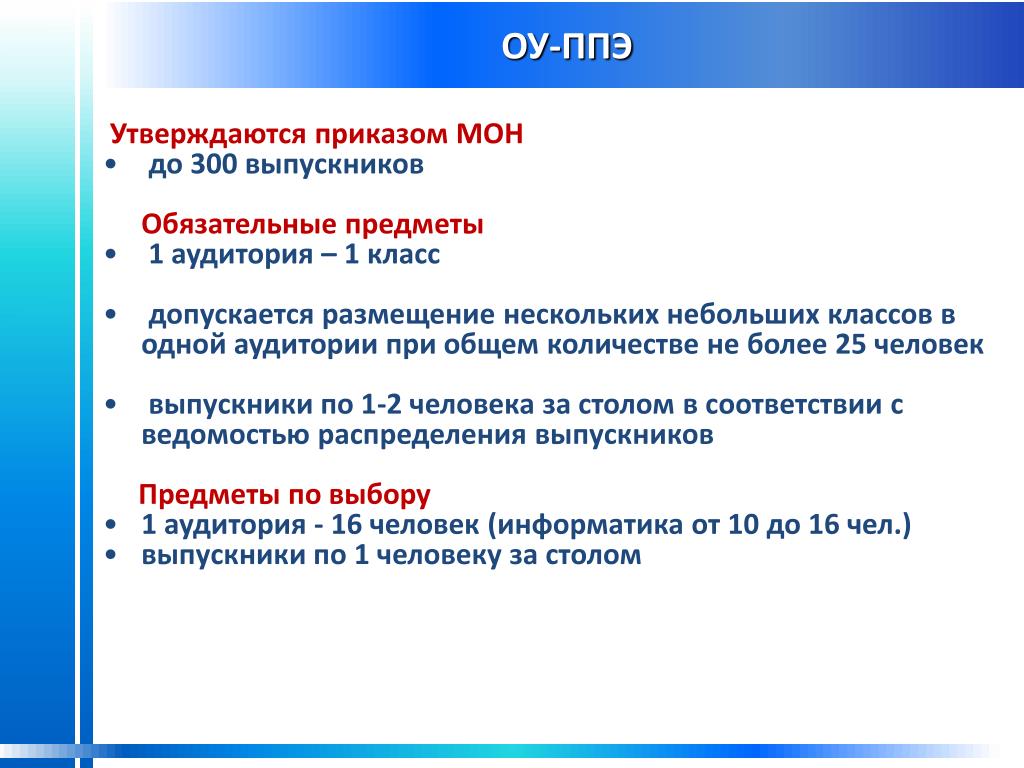 ОУ-ППЭ

Утверждаются приказом МОН

• до 300 выпускников

Обязательные предметы

• 1 аудитория – 1 класс

• допускается размещение нескольких небольших классов в одной аудитории при общем количестве не более 25 человек

• выпускники по 1-2 человека за столом в соответствии с ведомостью распределения выпускников

Предметы по выбору

• 1 аудитория - 16 человек (информатика от 10 до 16 чел.)
• выпускники по 1 человеку за столом